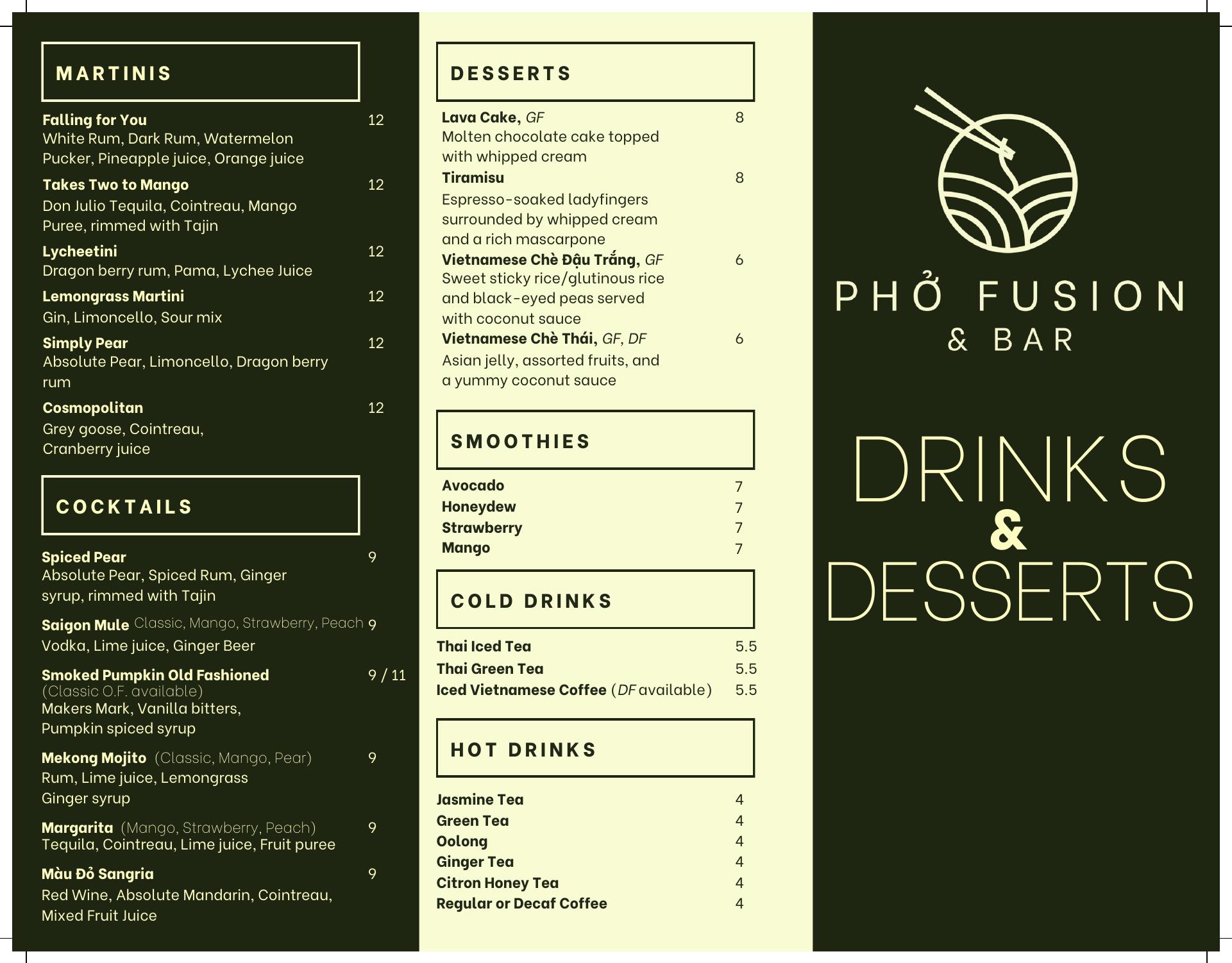 MARTINIS

Falling for You 12
White Rum, Dark Rum, Watermelon Pucker, Pineapple juice, Orange juice

Takes Two to Mango 12
Don Julio Tequila, Cointreau, Mango Puree, rimmed with Tajin

Lycheetini 12
Dragon berry rum, Pama, Lychee Juice

Lemongrass Martini 12
Gin, Limoncello, Sour mix

Simply Pear 12
Absolute Pear, Limoncello, Dragon berry rum

Cosmopolitan 12
Grey goose, Cointreau, Cranberry juice

COCKTAILS

Spiced Pear 9
Absolute Pear, Spiced Rum, Ginger syrup, rimmed with Tajin

Saigon Mule Classic, Mango, Strawberry, Peach 9
Vodka, Lime juice, Ginger Beer

Smoked Pumpkin Old Fashioned 9 / 11
(Classic O.F. available)
Makers Mark, Vanilla bitters, Pumpkin spiced syrup

Mekong Mojito (Classic, Mango, Pear) 9
Rum, Lime juice, Lemongrass Ginger syrup

Margarita (Mango, Strawberry, Peach) 9
Tequila, Cointreau, Lime juice, Fruit puree

Màu Đỏ Sangria 9
Red Wine, Absolute Mandarin, Cointreau, Mixed Fruit Juice

DESSERTS

Lava Cake, GF 8
Molten chocolate cake topped with whipped cream

Tiramisu 8
Espresso-soaked ladyfingers surrounded by whipped cream and a rich mascarpone

Vietnamese Chè Đậu Trắng, GF 6
Sweet sticky rice/glutinous rice and black-eyed peas served with coconut sauce

Vietnamese Chè Thái, GF, DF 6
Asian jelly, assorted fruits, and a yummy coconut sauce

SMOOTHIES

Avocado 7
Honeydew 7
Strawberry 7
Mango 7

COLD DRINKS

Thai Iced Tea 5.5
Thai Green Tea 5.5
Iced Vietnamese Coffee (DF available) 5.5

HOT DRINKS

Jasmine Tea 4
Green Tea 4
Oolong 4
Ginger Tea 4
Citron Honey Tea 4
Regular or Decaf Coffee 4

PHỞ FUSION
& BAR

DRINKS
&
DESSERTS